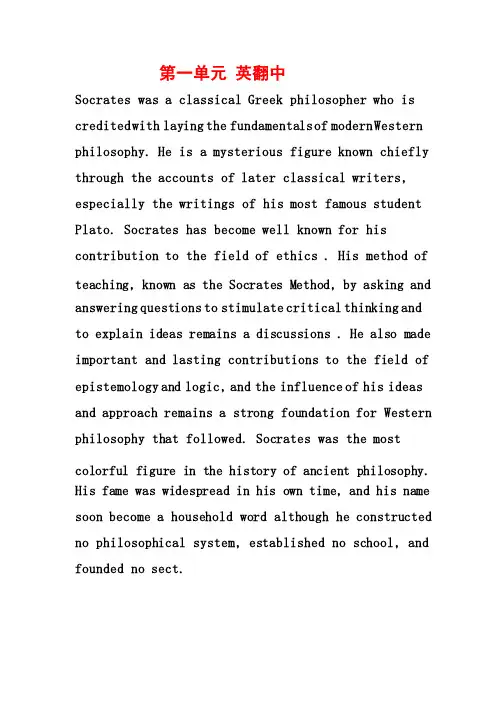 第一单元 英翻中

Socrates was a classical Greek philosopher who is creditedwith laying the fundamentalsof modernWestern philosophy. He is a mysterious figure known chiefly through the accounts of later classical writers, especially the writings of his most famous student Plato. Socrates has become well known for his contribution to the field of ethics . His method of teaching, known as the Socrates Method, by asking and answering questions to stimulate critical thinking and to explain ideas remains a discussions . He also made important and lasting contributions to the field of epistemology and logic, and the influence of his ideas and approach remains a strong foundation for Western philosophy that followed. Socrates was the most colorful figure in the history of ancient philosophy. His fame was widespread in his own time, and his name soon become a household word although he constructed no philosophical system, established no school, and founded no sect.